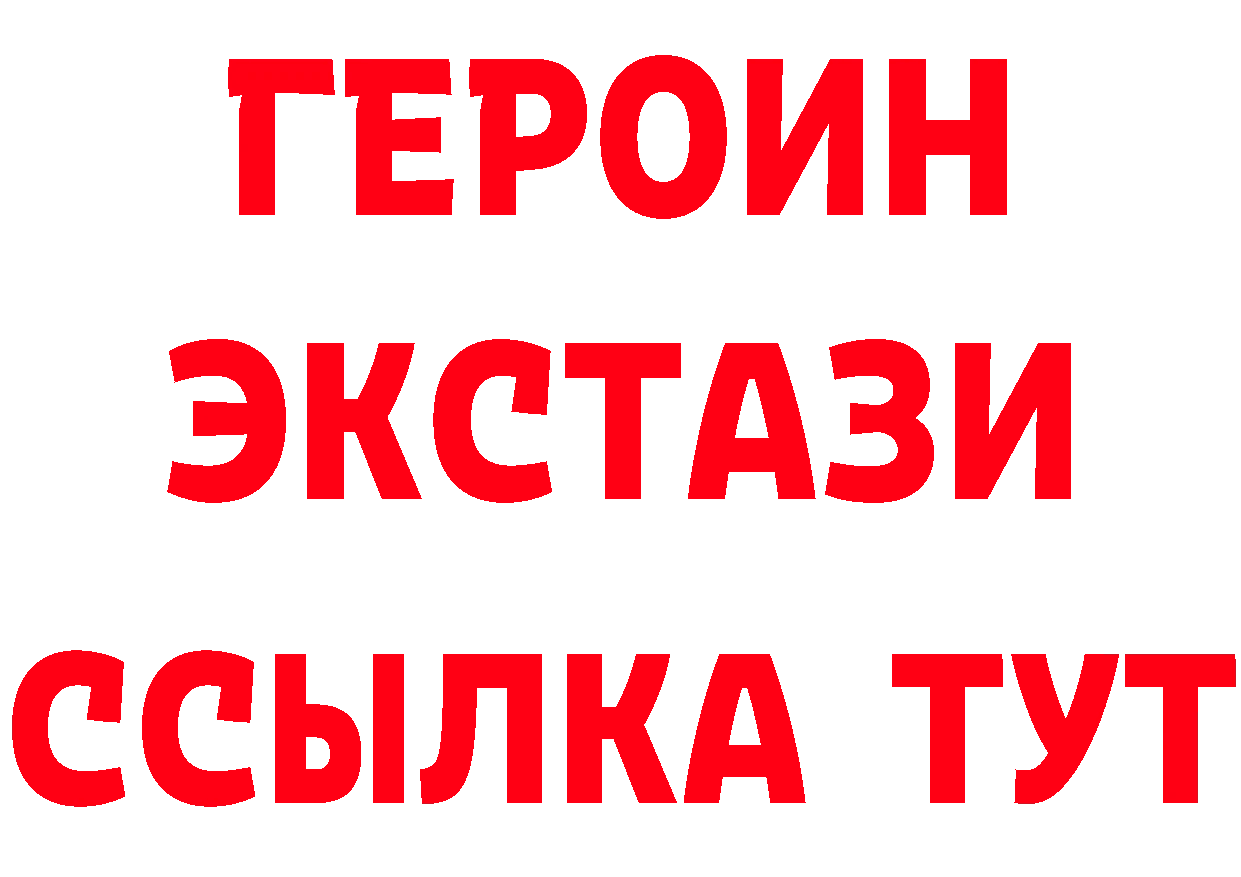 ГЕРОИН
ЭКСТАЗИ
ССЫЛКА ТУТ